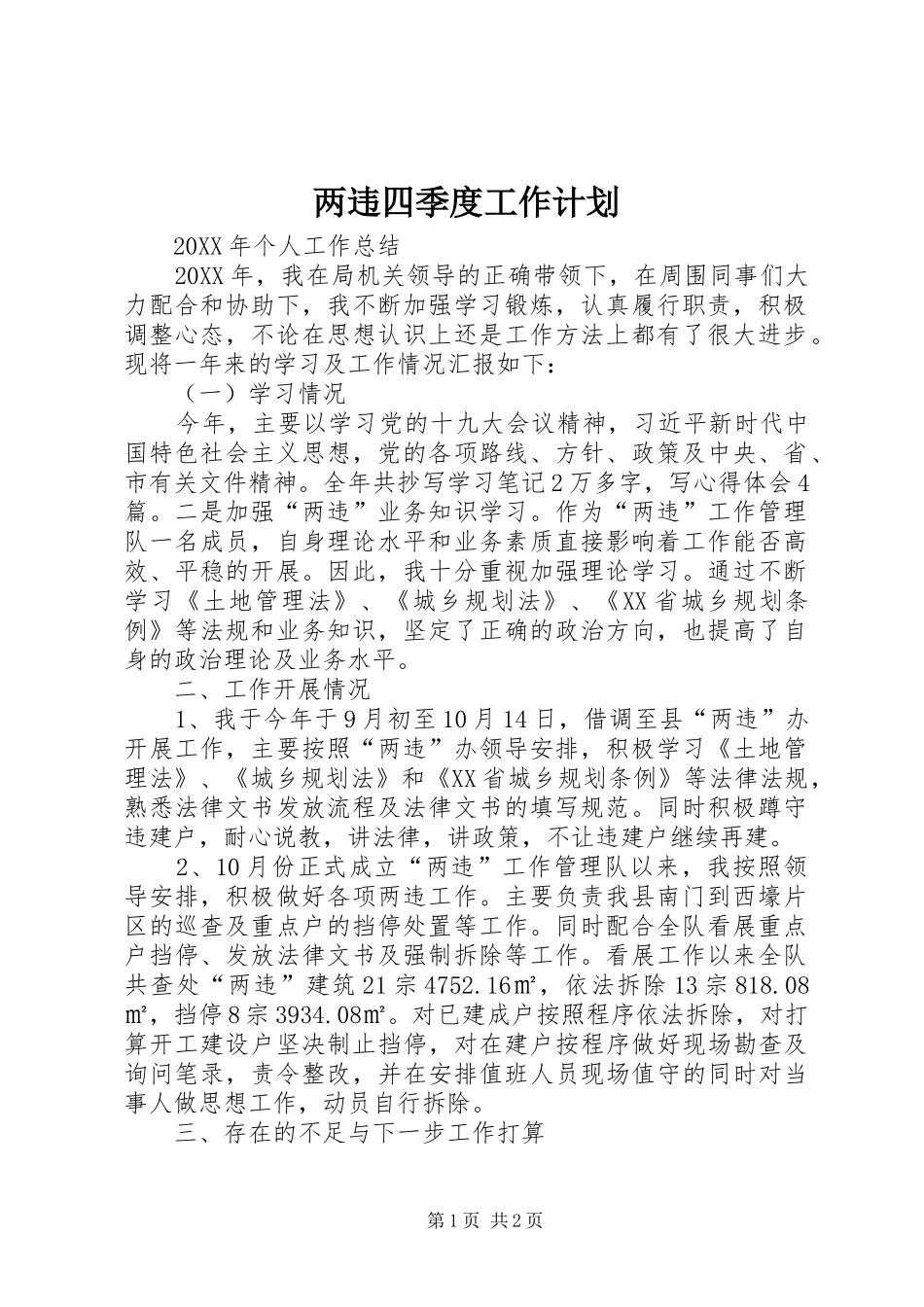 两违四季度工作计划

20XX 年个人工作总结

20XX 年，我在局机关领导的正确带领下，在周围同事们大力配合和协助下，我不断加强学习锻炼，认真履行职责，积极调整心态，不论在思想认识上还是工作方法上都有了很大进步。现将一年来的学习及工作情况汇报如下：

（一）学习情况

今年，主要以学习党的十九大会议精神，习近平新时代中国特色社会主义思想，党的各项路线、方针、政策及中央、省、市有关文件精神。全年共抄写学习笔记 2 万多字，写心得体会 4 篇。二是加强“两违”业务知识学习。作为“两违”工作管理队一名成员，自身理论水平和业务素质直接影响着工作能否高效、平稳的开展。因此，我十分重视加强理论学习。通过不断学习《土地管理法》、《城乡规划法》、《XX 省城乡规划条例》等法规和业务知识，坚定了正确的政治方向，也提高了自身的政治理论及业务水平。

二、工作开展情况

1、我于今年于 9 月初至 10 月 14 日，借调至县“两违”办开展工作，主要按照“两违”办领导安排，积极学习《土地管理法》、《城乡规划法》和《XX 省城乡规划条例》等法律法规，熟悉法律文书发放流程及法律文书的填写规范。同时积极蹲守违建户，耐心说教，讲法律，讲政策，不让违建户继续再建。

2、10 月份正式成立“两违”工作管理队以来，我按照领导安排，积极做好各项两违工作。主要负责我县南门到西壕片区的巡查及重点户的挡停处置等工作。同时配合全队看展重点户挡停、发放法律文书及强制拆除等工作。看展工作以来全队共查处“两违”建筑 21 宗 4752.16㎡，依法拆除 13 宗 818.08㎡，挡停 8 宗 3934.08㎡。对已建成户按照程序依法拆除，对打算开工建设户坚决制止挡停，对在建户按程序做好现场勘查及询问笔录，责令整改，并在安排值班人员现场值守的同时对当事人做思想工作，动员自行拆除。

三、存在的不足与下一步工作打算

第 1 页 共 2 页